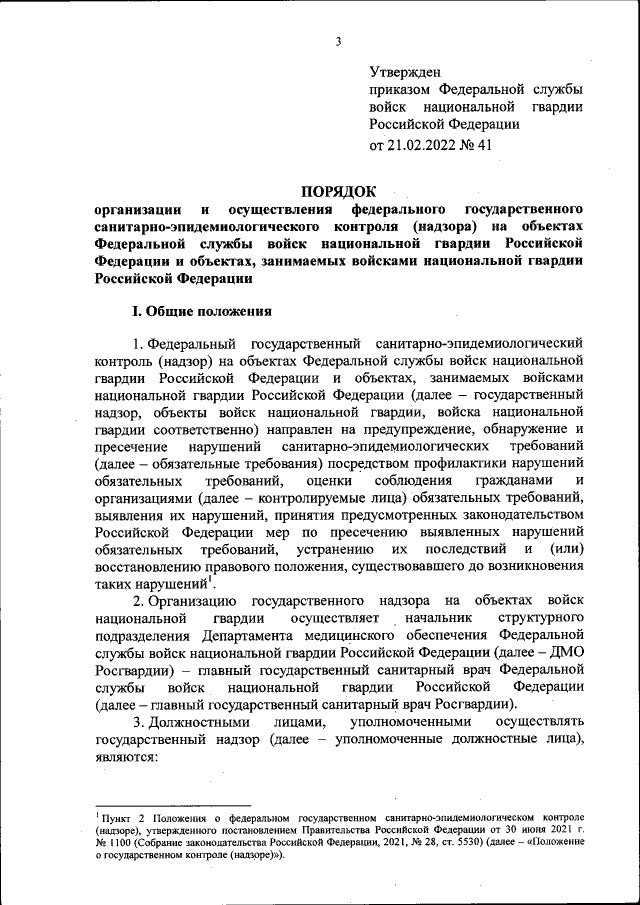 3

Утвержден
приказом Федеральной службы войск национальной гвардии Российской Федерации
от 21.02.2022 № 41

ПОРЯДОК
организации и осуществления федерального государственного санитарно-эпидемиологического контроля (надзора) на объектах Федеральной службы войск национальной гвардии Российской Федерации и объектах, занимаемых войсками национальной гвардии Российской Федерации

I. Общие положения

1. Федеральный государственный санитарно-эпидемиологический контроль (надзор) на объектах Федеральной службы войск национальной гвардии Российской Федерации и объектах, занимаемых войсками национальной гвардии Российской Федерации (далее – государственный надзор, объекты войск национальной гвардии, войска национальной гвардии соответственно) направлен на предупреждение, обнаружение и пресечение нарушений санитарно-эпидемиологических требований (далее – обязательные требования) посредством профилактики нарушений обязательных требований, оценки соблюдения гражданами и организациями (далее – контролируемые лица) обязательных требований, выявления их нарушений, принятия предусмотренных законодательством Российской Федерации мер по пресечению выявленных нарушений обязательных требований, устранению их последствий и (или) восстановлению правового положения, существовавшего до возникновения таких нарушений$^1$.

2. Организацию государственного надзора на объектах войск национальной гвардии осуществляет начальник структурного подразделения Департамента медицинского обеспечения Федеральной службы войск национальной гвардии Российской Федерации (далее – ДМО Росгвардии) – главный государственный санитарный врач Федеральной службы войск национальной гвардии Российской Федерации (далее – главный государственный санитарный врач Росгвардии).

3. Должностными лицами, уполномоченными осуществлять государственный надзор (далее – уполномоченные должностные лица), являются:

$^1$ Пункт 2 Положения о федеральном государственном санитарно-эпидемиологическом контроле (надзоре), утвержденного постановлением Правительства Российской Федерации от 30 июня 2021 г. № 1100 (Собрание законодательства Российской Федерации, 2021, № 28, ст. 5530) (далее – «Положение о государственном контроле (надзоре)»).